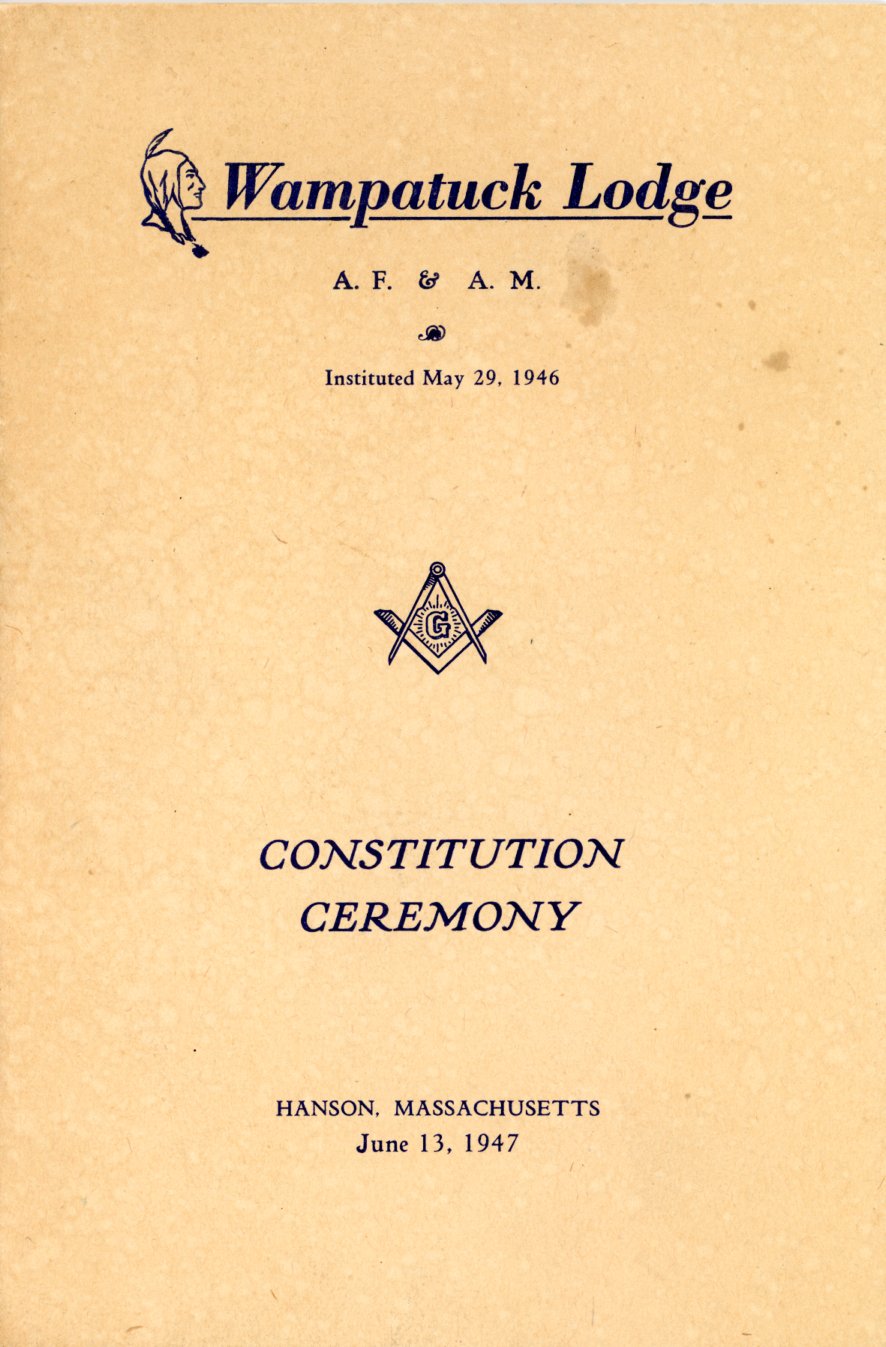 Wampatuck Lodge

A. F. & A. M.

Instituted May 29, 1946

G

CONSTITUTION CEREMONY

HANSON, MASSACHUSETTS
June 13, 1947